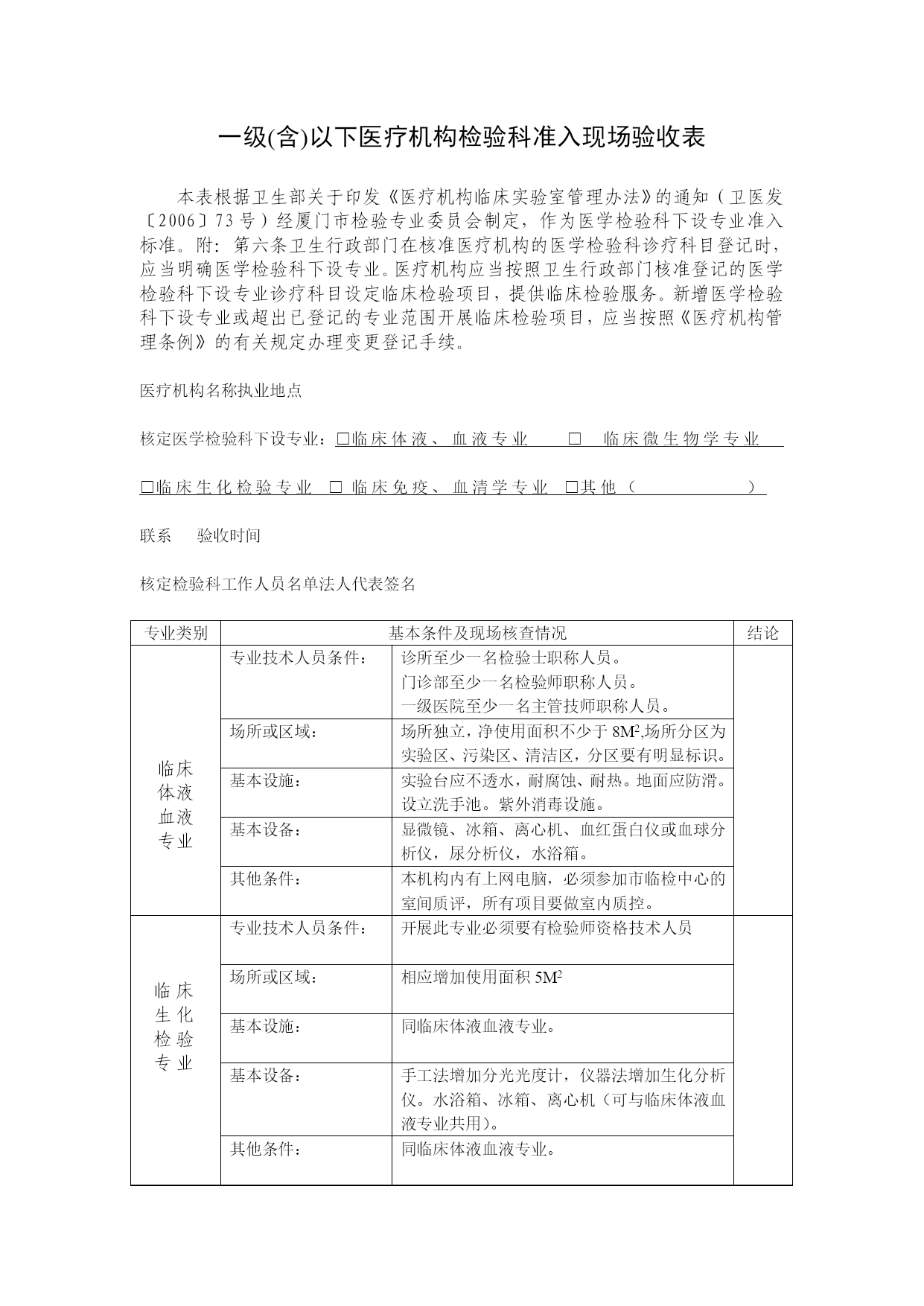 一级(含)以下医疗机构检验科准入现场验收表

本表根据卫生部关于印发《医疗机构临床实验室管理办法》的通知（卫医发〔2006〕73号）经厦门市检验专业委员会制定，作为医学检验科下设专业准入标准。附：第六条卫生行政部门在核准医疗机构的医学检验科诊疗科目登记时，应当明确医学检验科下设专业。医疗机构应当按照卫生行政部门核准登记的医学检验科下设专业诊疗科目设定临床检验项目，提供临床检验服务。新增医学检验科下设专业或超出已登记的专业范围开展临床检验项目，应当按照《医疗机构管理条例》的有关规定办理变更登记手续。

医疗机构名称执业地点

核定医学检验科下设专业：□临床体液、血液专业 □ 临床微生物学专业

□临床生化检验专业 □ 临床免疫、血清学专业 □其他（ ）

联系 验收时间

核定检验科工作人员名单法人代表签名

| 专业类别 | 基本条件及现场核查情况 | | 结论 |
|---|---|---|---|
| 临床体液血液专业 | 专业技术人员条件： | 诊所至少一名检验士职称人员。门诊部至少一名检验师职称人员。一级医院至少一名主管技师职称人员。 | |
| | 场所或区域： | 场所独立，净使用面积不少于 $8M^2$,场所分区为实验区、污染区、清洁区，分区要有明显标识。 | |
| | 基本设施： | 实验台应不透水，耐腐蚀、耐热。地面应防滑。设立洗手池。紫外消毒设施。 | |
| | 基本设备： | 显微镜、冰箱、离心机、血红蛋白仪或血球分析仪，尿分析仪，水浴箱。 | |
| | 其他条件： | 本机构内有上网电脑，必须参加市临检中心的室间质评，所有项目要做室内质控。 | |
| 临床生化检验专业 | 专业技术人员条件： | 开展此专业必须要有检验师资格技术人员 | |
| | 场所或区域： | 相应增加使用面积 $5M^2$ | |
| | 基本设施： | 同临床体液血液专业。 | |
| | 基本设备： | 手工法增加分光光度计，仪器法增加生化分析仪。水浴箱、冰箱、离心机（可与临床体液血液专业共用）。 | |
| | 其他条件： | 同临床体液血液专业。 | |